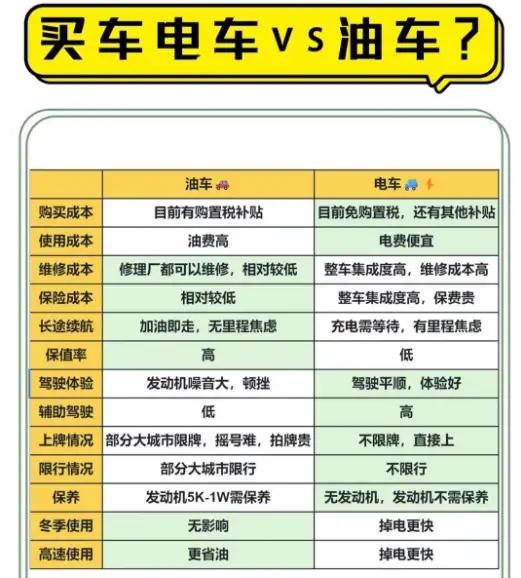 买车电车vs油车？

| | 油车 | 电车 |
|---|---|---|
| 购买成本 | 目前有购置税补贴 | 目前免购置税，还有其他补贴 |
| 使用成本 | 油费高 | 电费便宜 |
| 维修成本 | 修理厂都可以维修，相对较低 | 整车集成度高，维修成本高 |
| 保险成本 | 相对较低 | 整车集成度高，保费贵 |
| 长途续航 | 加油即走，无里程焦虑 | 充电需等待，有里程焦虑 |
| 保值率 | 高 | 低 |
| 驾驶体验 | 发动机噪音大，顿挫 | 驾驶平顺，体验好 |
| 辅助驾驶 | 低 | 高 |
| 上牌情况 | 部分大城市限牌，摇号难，拍牌贵 | 不限牌，直接上 |
| 限行情况 | 部分大城市限行 | 不限行 |
| 保养 | 发动机5K-1W需保养 | 无发动机，发动机不需保养 |
| 冬季使用 | 无影响 | 掉电更快 |
| 高速使用 | 更省油 | 掉电更快 |